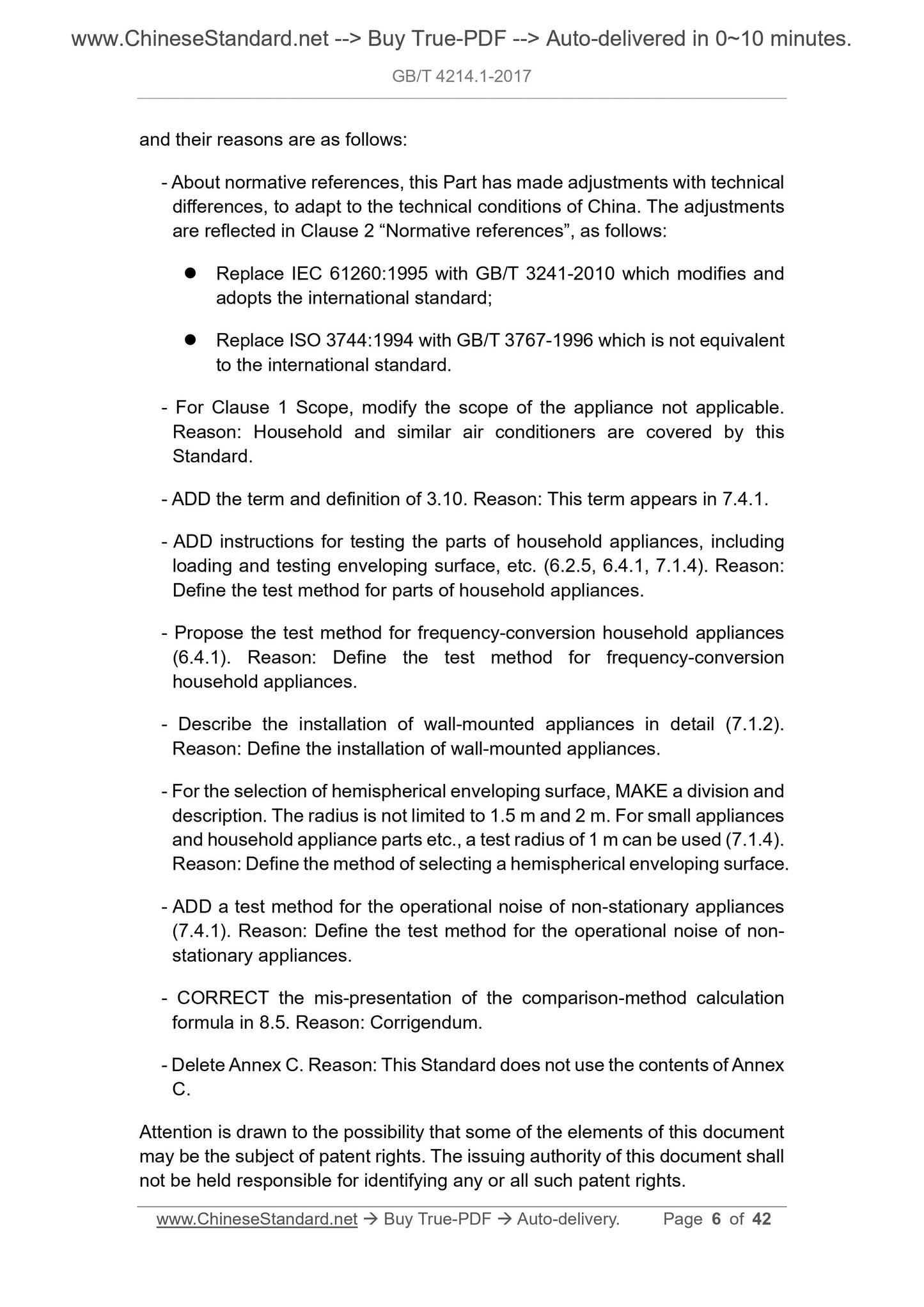 www.ChineseStandard.net --> Buy True-PDF --> Auto-delivered in 0~10 minutes.

GB/T 4214.1-2017

and their reasons are as follows:

- About normative references, this Part has made adjustments with technical differences, to adapt to the technical conditions of China. The adjustments are reflected in Clause 2 “Normative references”, as follows:

● Replace IEC 61260:1995 with GB/T 3241-2010 which modifies and adopts the international standard;

● Replace ISO 3744:1994 with GB/T 3767-1996 which is not equivalent to the international standard.

- For Clause 1 Scope, modify the scope of the appliance not applicable. Reason: Household and similar air conditioners are covered by this Standard.

- ADD the term and definition of 3.10. Reason: This term appears in 7.4.1.

- ADD instructions for testing the parts of household appliances, including loading and testing enveloping surface, etc. (6.2.5, 6.4.1, 7.1.4). Reason: Define the test method for parts of household appliances.

- Propose the test method for frequency-conversion household appliances (6.4.1). Reason: Define the test method for frequency-conversion household appliances.

- Describe the installation of wall-mounted appliances in detail (7.1.2). Reason: Define the installation of wall-mounted appliances.

- For the selection of hemispherical enveloping surface, MAKE a division and description. The radius is not limited to 1.5 m and 2 m. For small appliances and household appliance parts etc., a test radius of 1 m can be used (7.1.4). Reason: Define the method of selecting a hemispherical enveloping surface.

- ADD a test method for the operational noise of non-stationary appliances (7.4.1). Reason: Define the test method for the operational noise of non-stationary appliances.

- CORRECT the mis-presentation of the comparison-method calculation formula in 8.5. Reason: Corrigendum.

- Delete Annex C. Reason: This Standard does not use the contents of Annex C.

Attention is drawn to the possibility that some of the elements of this document may be the subject of patent rights. The issuing authority of this document shall not be held responsible for identifying any or all such patent rights.

www.ChineseStandard.net → Buy True-PDF → Auto-delivery. Page 6 of 42